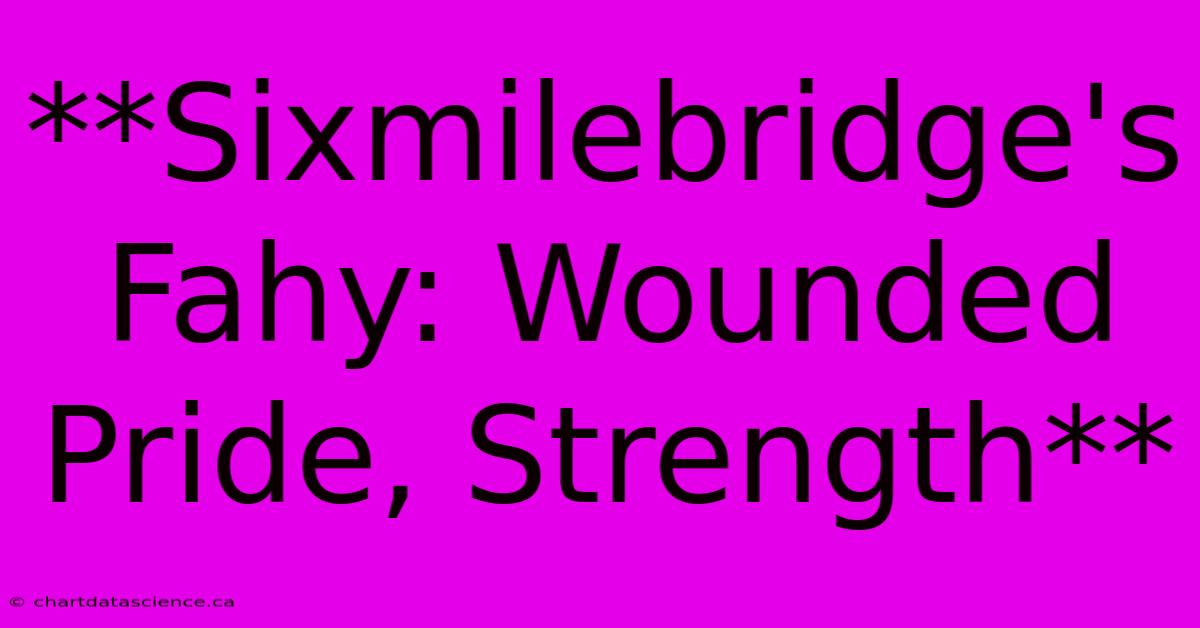 **Sixmilebridge's Fahy: Wounded Pride, Strength**

© chartdatascience.ca